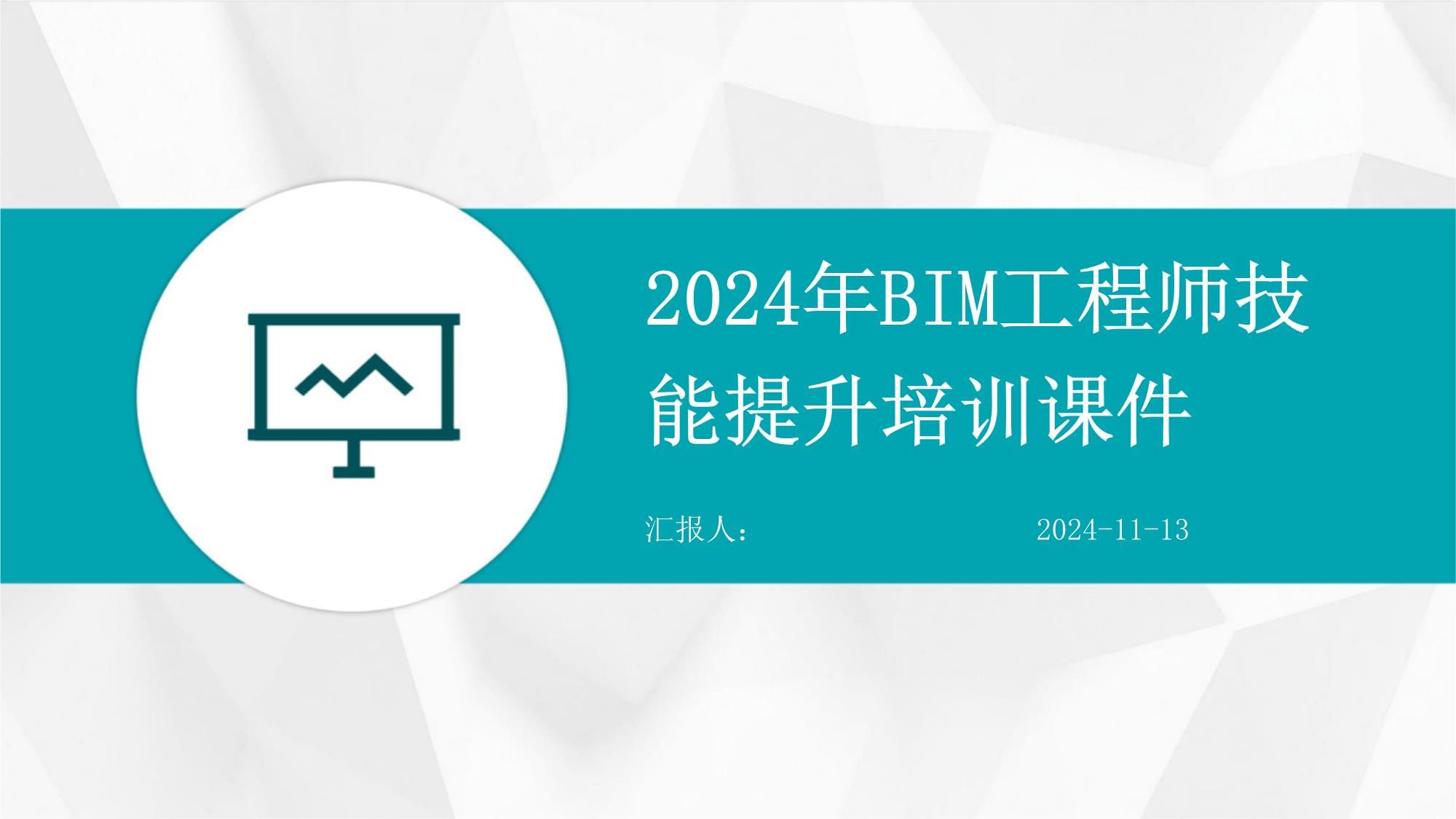 2024年BIM工程师技能提升培训课件

汇报人：

2024-11-13